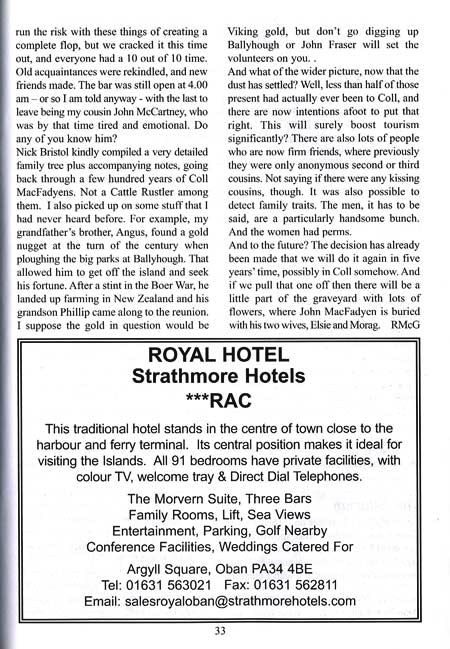 run the risk with these things of creating a complete flop, but we cracked it this time out, and everyone had a 10 out of 10 time. Old acquaintances were rekindled, and new friends made. The bar was still open at 4.00 am – or so I am told anyway - with the last to leave being my cousin John McCartney, who was by that time tired and emotional. Do any of you know him?
Nick Bristol kindly compiled a very detailed family tree plus accompanying notes, going back through a few hundred years of Coll MacFadyens. Not a Cattle Rustler among them. I also picked up on some stuff that I had never heard before. For example, my grandfather's brother, Angus, found a gold nugget at the turn of the century when ploughing the big parks at Ballyhough. That allowed him to get off the island and seek his fortune. After a stint in the Boer War, he landed up farming in New Zealand and his grandson Phillip came along to the reunion. I suppose the gold in question would be

Viking gold, but don't go digging up Ballyhough or John Fraser will set the volunteers on you. .
And what of the wider picture, now that the dust has settled? Well, less than half of those present had actually ever been to Coll, and there are now intentions afoot to put that right. This will surely boost tourism significantly? There are also lots of people who are now firm friends, where previously they were only anonymous second or third cousins. Not saying if there were any kissing cousins, though. It was also possible to detect family traits. The men, it has to be said, are a particularly handsome bunch. And the women had perms.
And to the future? The decision has already been made that we will do it again in five years' time, possibly in Coll somehow. And if we pull that one off then there will be a little part of the graveyard with lots of flowers, where John MacFadyen is buried with his two wives, Elsie and Morag. RMcG

ROYAL HOTEL
Strathmore Hotels
***RAC

This traditional hotel stands in the centre of town close to the harbour and ferry terminal. Its central position makes it ideal for visiting the Islands. All 91 bedrooms have private facilities, with colour TV, welcome tray & Direct Dial Telephones.

The Morvern Suite, Three Bars
Family Rooms, Lift, Sea Views
Entertainment, Parking, Golf Nearby
Conference Facilities, Weddings Catered For

Argyll Square, Oban PA34 4BE
Tel: 01631 563021 Fax: 01631 562811
Email: salesroyaloban@strathmorehotels.com

33